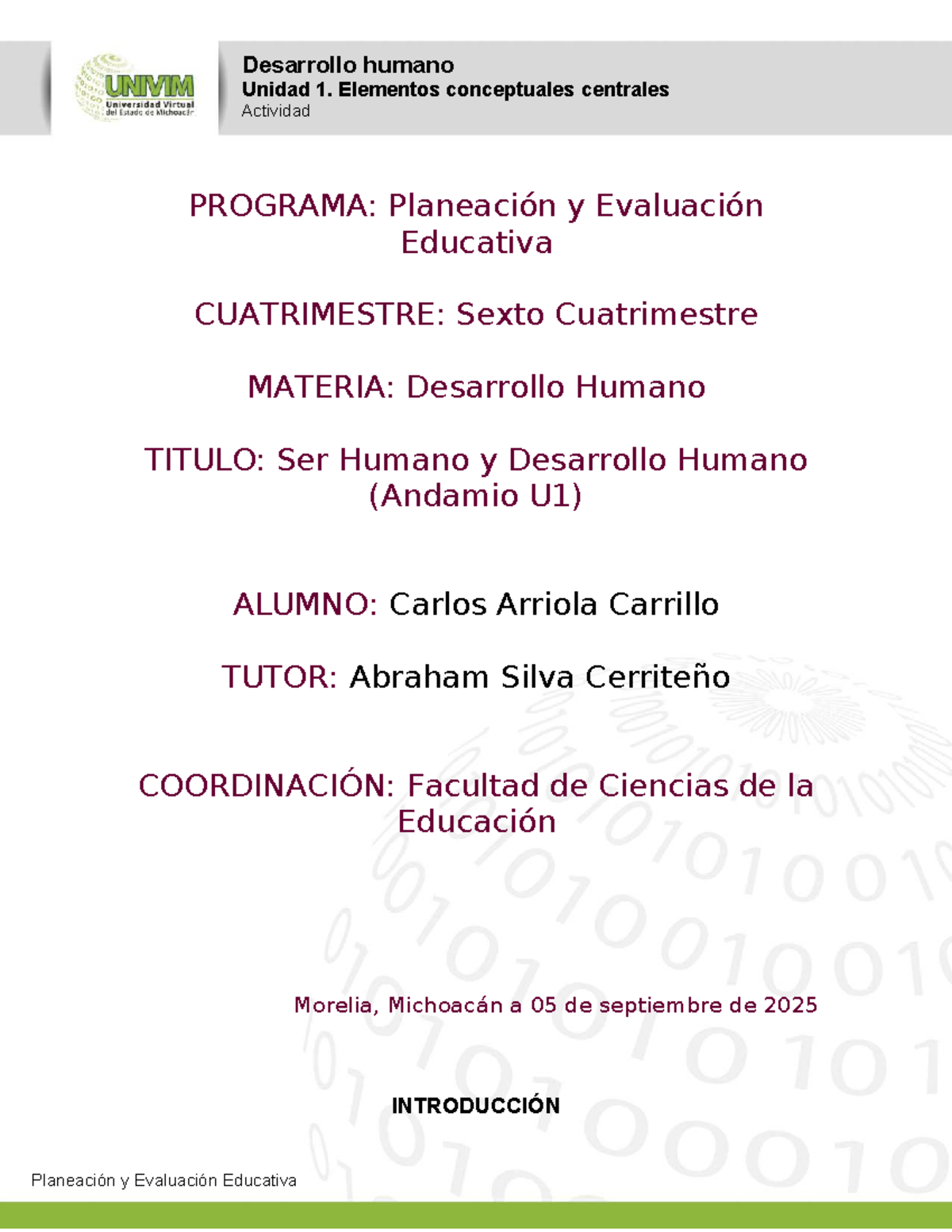 UNIVIM
Universidad Virtual del Estado de Michoacán

Desarrollo humano
Unidad 1. Elementos conceptuales centrales
Actividad

PROGRAMA: Planeación y Evaluación Educativa

CUATRIMESTRE: Sexto Cuatrimestre

MATERIA: Desarrollo Humano

TITULO: Ser Humano y Desarrollo Humano (Andamio U1)

ALUMNO: Carlos Arriola Carrillo

TUTOR: Abraham Silva Cerriteño

COORDINACIÓN: Facultad de Ciencias de la Educación

Morelia, Michoacán a 05 de septiembre de 2025

INTRODUCCIÓN

Planeación y Evaluación Educativa